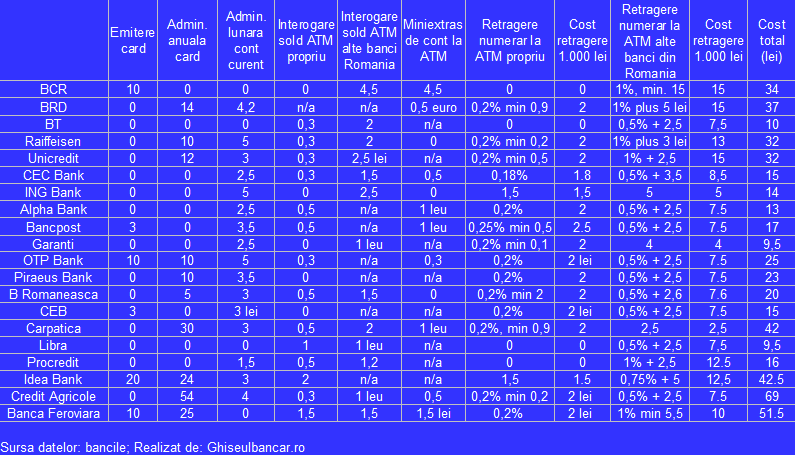 | | Emitere card | Admin. anuala card | Admin. lunara cont curent | Interogare sold ATM propriu | Interogare sold ATM alte banci Romania | Miniextras de cont la ATM | Retragere numerar la ATM propriu | Cost retragere 1.000 lei | Retragere numerar la ATM alte banci din Romania | Cost retragere 1.000 lei | Cost total (lei) |
|---|---|---|---|---|---|---|---|---|---|---|---|
| BCR | 10 | 0 | 0 | 0 | 4,5 | 4,5 | 0 | 0 | 1%, min. 15 | 15 | 34 |
| BRD | 0 | 14 | 4,2 | n/a | n/a | 0,5 euro | 0,2% min 0,9 | 2 | 1% plus 5 lei | 15 | 37 |
| BT | 0 | 0 | 0 | 0,3 | 2 | n/a | 0 | 0 | 0,5% + 2,5 | 7,5 | 10 |
| Raiffeisen | 0 | 10 | 5 | 0,3 | 2 | 0 | 0,2% min 0,2 | 2 | 1% plus 3 lei | 13 | 32 |
| Unicredit | 0 | 12 | 3 | 0,3 | 2,5 lei | n/a | 0,2% min 0,5 | 2 | 1% + 2,5 | 15 | 32 |
| CEC Bank | 0 | 0 | 2,5 | 0,3 | 1,5 | 0,5 | 0,18% | 1.8 | 0,5% + 3,5 | 8,5 | 15 |
| ING Bank | 0 | 0 | 5 | 0 | 2,5 | 0 | 1,5 | 1,5 | 5 | 5 | 14 |
| Alpha Bank | 0 | 0 | 2,5 | 0,5 | n/a | 1 leu | 0,2% | 2 | 0,5% + 2,5 | 7.5 | 13 |
| Bancpost | 3 | 0 | 3,5 | 0,5 | n/a | 1 leu | 0,25% min 0,5 | 2.5 | 0,5% + 2,5 | 7.5 | 17 |
| Garanti | 0 | 0 | 2,5 | 0 | 1 leu | n/a | 0,2% min 0,1 | 2 | 4 | 4 | 9,5 |
| OTP Bank | 10 | 10 | 5 | 0,3 | n/a | 0,3 | 0,2% | 2 lei | 0,5% + 2,5 | 7.5 | 25 |
| Piraeus Bank | 0 | 10 | 3,5 | 0 | n/a | n/a | 0,2% | 2 | 0,5% + 2,5 | 7.5 | 23 |
| B Romaneasca | 0 | 5 | 3 | 0,5 | 1,5 | 0 | 0,2% min 2 | 2 | 0,5% + 2,6 | 7.6 | 20 |
| CEB | 3 | 0 | 3 lei | 0 | n/a | n/a | 0,2% | 2 lei | 0,5% + 2,5 | 7.5 | 15 |
| Carpatica | 0 | 30 | 3 | 0,5 | 2 | 1 leu | 0,2%, min 0,9 | 2 | 2,5 | 2,5 | 42 |
| Libra | 0 | 0 | 0 | 1 | 1 leu | n/a | 0 | 0 | 0,5% + 2,5 | 7,5 | 9,5 |
| Procredit | 0 | 0 | 1,5 | 0,5 | 1,2 | n/a | 0 | 0 | 1% + 2,5 | 12.5 | 16 |
| Idea Bank | 20 | 24 | 3 | 2 | n/a | n/a | 1,5 | 1.5 | 0,75% + 5 | 12,5 | 42.5 |
| Credit Agricole | 0 | 54 | 4 | 0,3 | 1 leu | 0,5 | 0,2% min 0,2 | 2 lei | 0,5% + 2,5 | 7.5 | 69 |
| Banca Feroviara | 10 | 25 | 0 | 1,5 | 1,5 | 1,5 lei | 0,2% | 2 lei | 1% min 5,5 | 10 | 51.5 |

Sursa datelor: bancile; Realizat de: Ghiseulbancar.ro